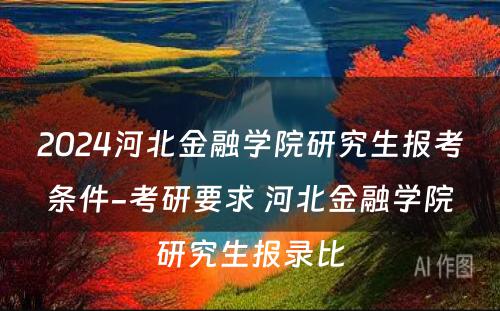 2024河北金融学院研究生报考条件-考研要求 河北金融学院研究生报录比

AI 作图